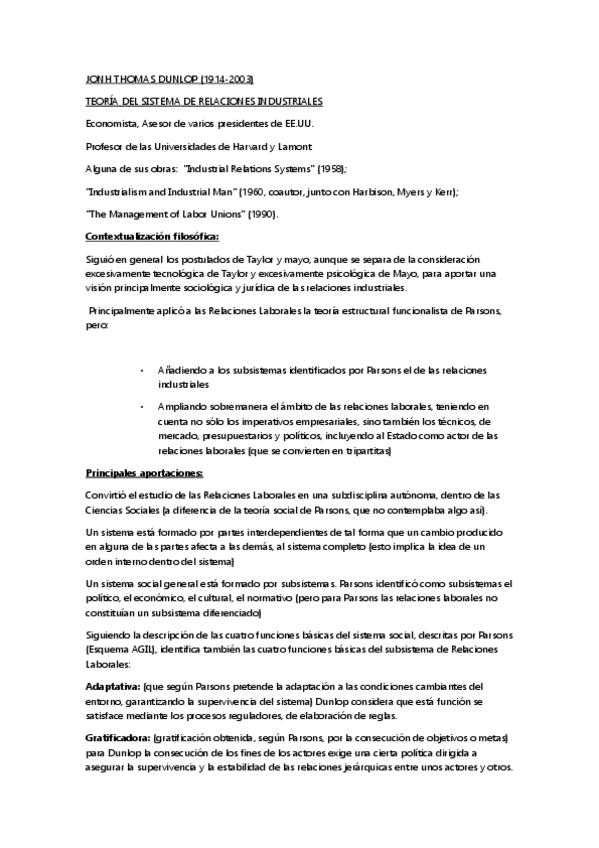 JONH THOMAS DUNLOP (1914-2003)

TEORÍA DEL SISTEMA DE RELACIONES INDUSTRIALES

Economista, Asesor de varios presidentes de EE.UU.

Profesor de las Universidades de Harvard y Lamont

Alguna de sus obras: "Industrial Relations Systems" (1958);

"Industrialism and Industrial Man" (1960, coautor, junto con Harbison, Myers y Kerr);

"The Management of Labor Unions" (1990).

Contextualización filosófica:

Siguió en general los postulados de Taylor y mayo, aunque se separa de la consideración excesivamente tecnológica de Taylor y excesivamente psicológica de Mayo, para aportar una visión principalmente sociológica y jurídica de las relaciones industriales.

Principalmente aplicó a las Relaciones Laborales la teoría estructural funcionalista de Parsons, pero:

• Añadiendo a los subsistemas identificados por Parsons el de las relaciones industriales

• Ampliando sobremanera el ámbito de las relaciones laborales, teniendo en cuenta no sólo los imperativos empresariales, sino también los técnicos, de mercado, presupuestarios y políticos, incluyendo al Estado como actor de las relaciones laborales (que se convierten en tripartitas)

Principales aportaciones:

Convirtió el estudio de las Relaciones Laborales en una subdisciplina autónoma, dentro de las Ciencias Sociales (a diferencia de la teoría social de Parsons, que no contemplaba algo así).

Un sistema está formado por partes interdependientes de tal forma que un cambio producido en alguna de las partes afecta a las demás, al sistema completo (esto implica la idea de un orden interno dentro del sistema)

Un sistema social general está formado por subsistemas. Parsons identificó como subsistemas el político, el económico, el cultural, el normativo (pero para Parsons las relaciones laborales no constituían un subsistema diferenciado)

Siguiendo la descripción de las cuatro funciones básicas del sistema social, descritas por Parsons (Esquema AGIL), identifica también las cuatro funciones básicas del subsistema de Relaciones Laborales:

Adaptativa: (que según Parsons pretende la adaptación a las condiciones cambiantes del entorno, garantizando la supervivencia del sistema) Dunlop considera que está función se satisface mediante los procesos reguladores, de elaboración de reglas.

Gratificadora: (gratificación obtenida, según Parsons, por la consecución de objetivos o metas) para Dunlop la consecución de los fines de los actores exige una cierta política dirigida a asegurar la supervivencia y la estabilidad de las relaciones jerárquicas entre unos actores y otros.